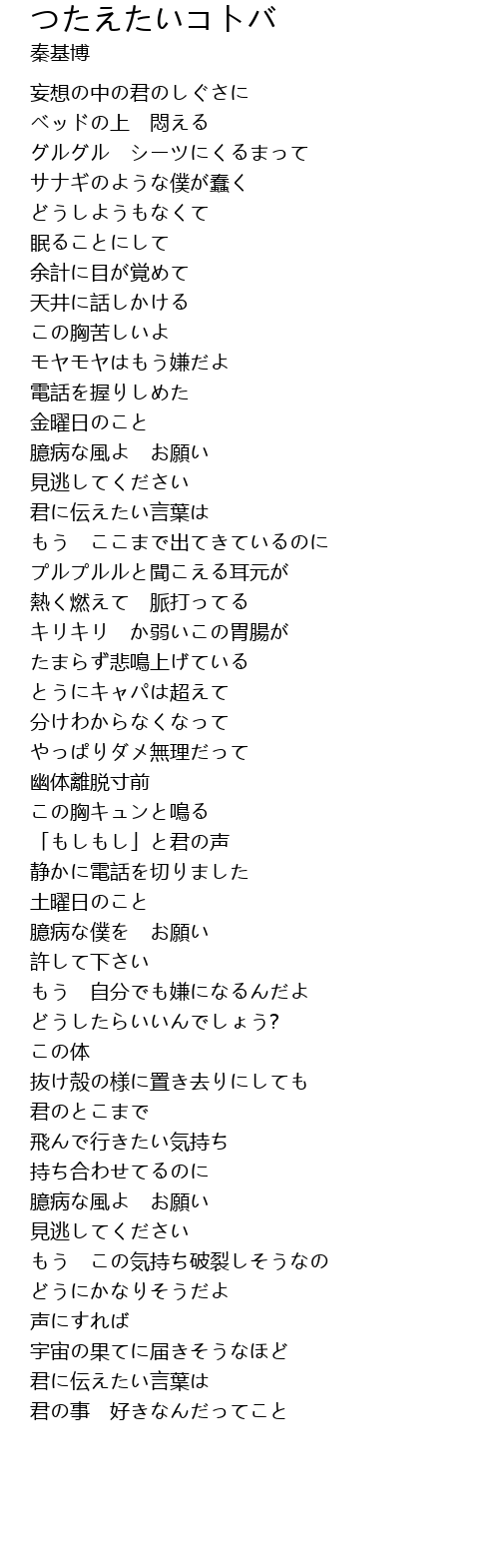 つたえたいコトバ
秦基博

妄想の中の君のしぐさに
ベッドの上　悶える
グルグル　シーツにくるまって
サナギのような僕が蠢く
どうしようもなくて
眠ることにして
余計に目が覚めて
天井に話しかける
この胸苦しいよ
モヤモヤはもう嫌だよ
電話を握りしめた
金曜日のこと
臆病な風よ　お願い
見逃してください
君に伝えたい言葉は
もう　ここまで出てきているのに
プルプルルと聞こえる耳元が
熱く燃えて　脈打ってる
キリキリ　か弱いこの胃腸が
たまらず悲鳴上げている
とうにキャパは超えて
分けわからなくなって
やっぱりダメ無理だって
幽体離脱寸前
この胸キュンと鳴る
「もしもし」と君の声
静かに電話を切りました
土曜日のこと
臆病な僕を　お願い
許して下さい
もう　自分でも嫌になるんだよ
どうしたらいいんでしょう?
この体
抜け殻の様に置き去りにしても
君のとこまで
飛んで行きたい気持ち
持ち合わせてるのに
臆病な風よ　お願い
見逃してください
もう　この気持ち破裂しそうなの
どうにかなりそうだよ
声にすれば
宇宙の果てに届きそうなほど
君に伝えたい言葉は
君の事　好きなんだってこと